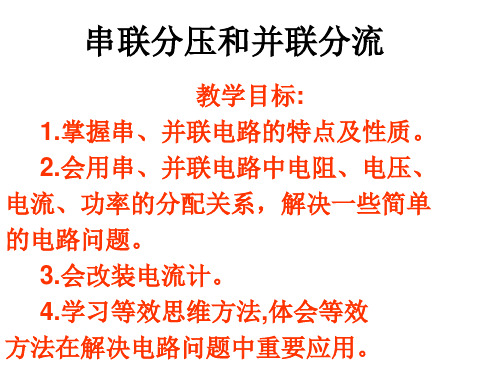 串联分压和并联分流

教学目标:

1.掌握串、并联电路的特点及性质。

2.会用串、并联电路中电阻、电压、电流、功率的分配关系，解决一些简单的电路问题。

3.会改装电流计。

4.学习等效思维方法,体会等效方法在解决电路问题中重要应用。